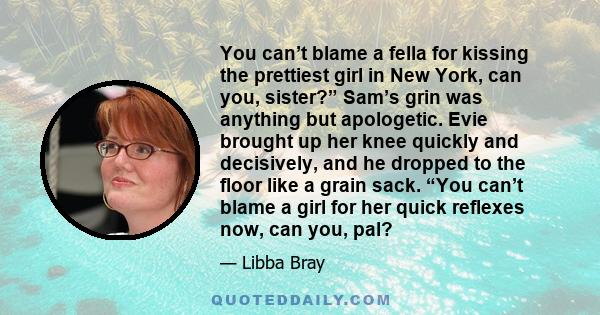 You can’t blame a fella for kissing the prettiest girl in New York, can you, sister?” Sam’s grin was anything but apologetic. Evie brought up her knee quickly and decisively, and he dropped to the floor like a grain sack. “You can’t blame a girl for her quick reflexes now, can you, pal?

— Libba Bray

QUOTEDDAILY.COM